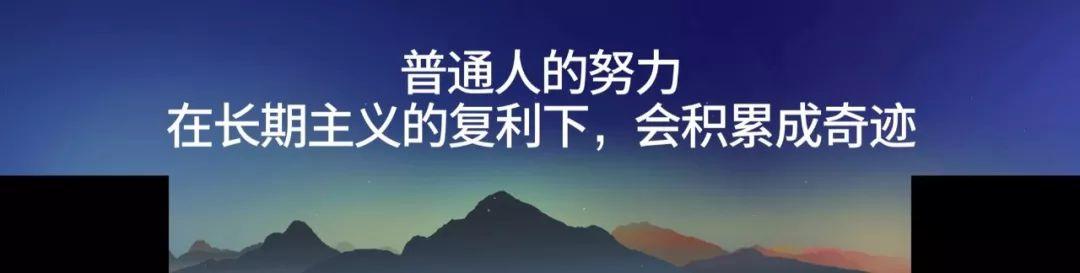 普通人的努力
在长期主义的复利下，会积累成奇迹